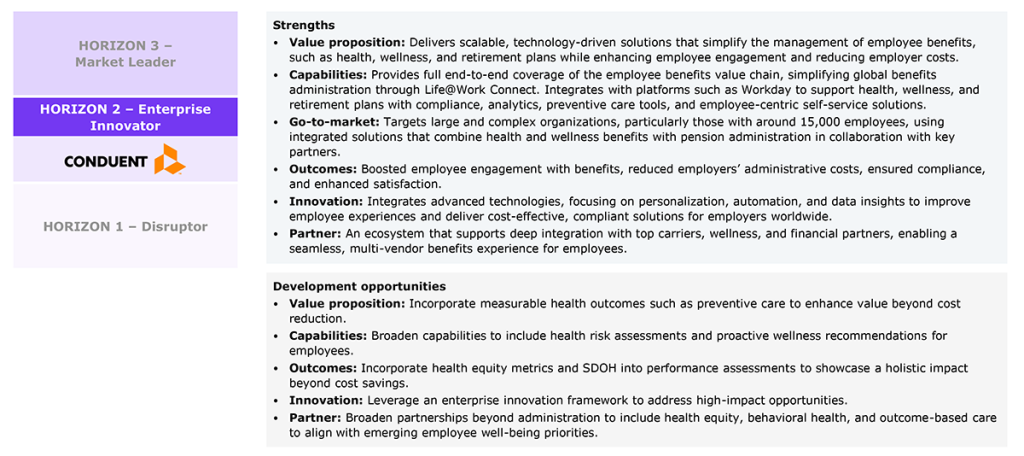 HORIZON 3 – Market Leader

HORIZON 2 – Enterprise Innovator

CONDUENT

HORIZON 1 – Disruptor

Strengths
• Value proposition: Delivers scalable, technology-driven solutions that simplify the management of employee benefits, such as health, wellness, and retirement plans while enhancing employee engagement and reducing employer costs.
• Capabilities: Provides full end-to-end coverage of the employee benefits value chain, simplifying global benefits administration through Life@Work Connect. Integrates with platforms such as Workday to support health, wellness, and retirement plans with compliance, analytics, preventive care tools, and employee-centric self-service solutions.
• Go-to-market: Targets large and complex organizations, particularly those with around 15,000 employees, using integrated solutions that combine health and wellness benefits with pension administration in collaboration with key partners.
• Outcomes: Boosted employee engagement with benefits, reduced employers' administrative costs, ensured compliance, and enhanced satisfaction.
• Innovation: Integrates advanced technologies, focusing on personalization, automation, and data insights to improve employee experiences and deliver cost-effective, compliant solutions for employers worldwide.
• Partner: An ecosystem that supports deep integration with top carriers, wellness, and financial partners, enabling a seamless, multi-vendor benefits experience for employees.

Development opportunities
• Value proposition: Incorporate measurable health outcomes such as preventive care to enhance value beyond cost reduction.
• Capabilities: Broaden capabilities to include health risk assessments and proactive wellness recommendations for employees.
• Outcomes: Incorporate health equity metrics and SDOH into performance assessments to showcase a holistic impact beyond cost savings.
• Innovation: Leverage an enterprise innovation framework to address high-impact opportunities.
• Partner: Broaden partnerships beyond administration to include health equity, behavioral health, and outcome-based care to align with emerging employee well-being priorities.